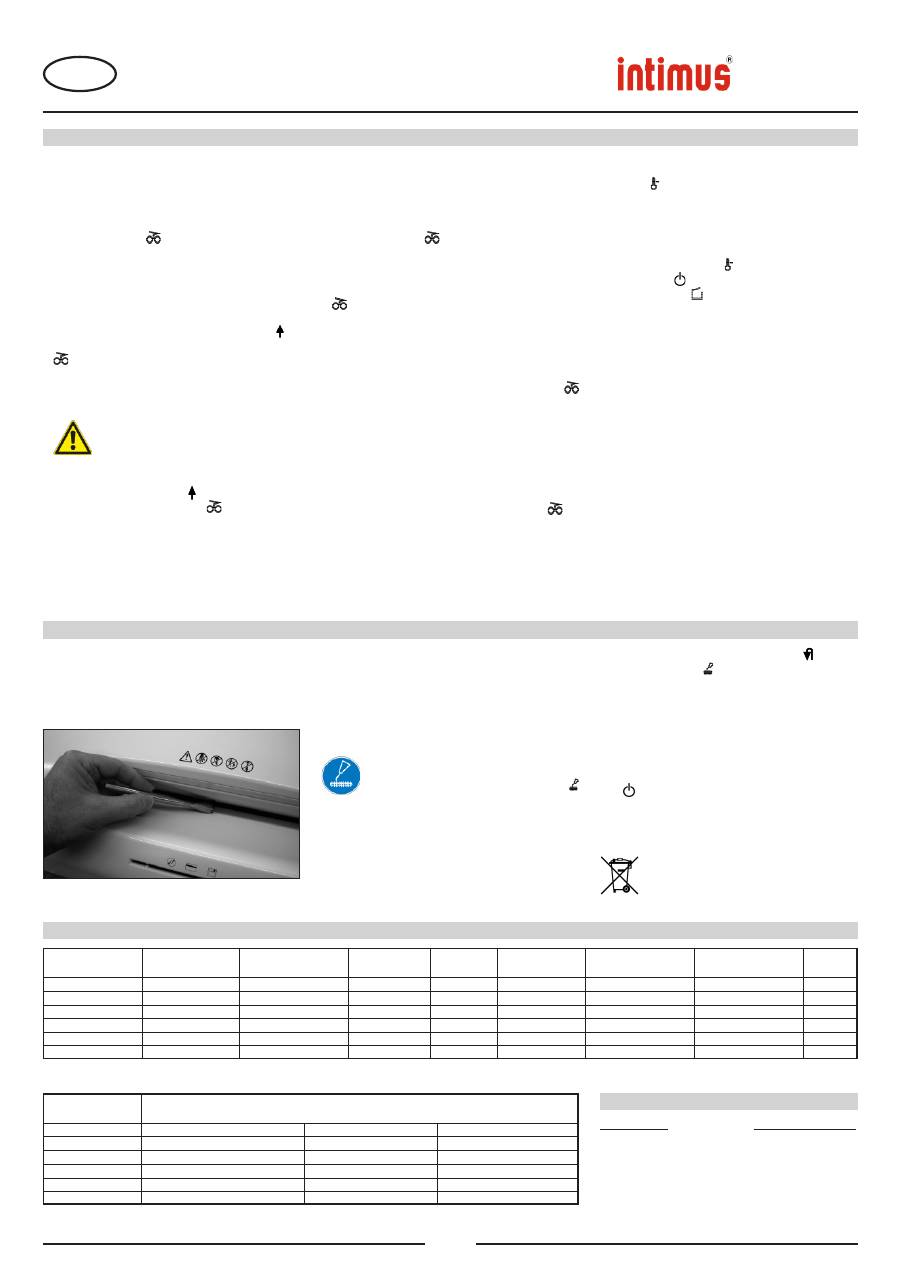 intimus®